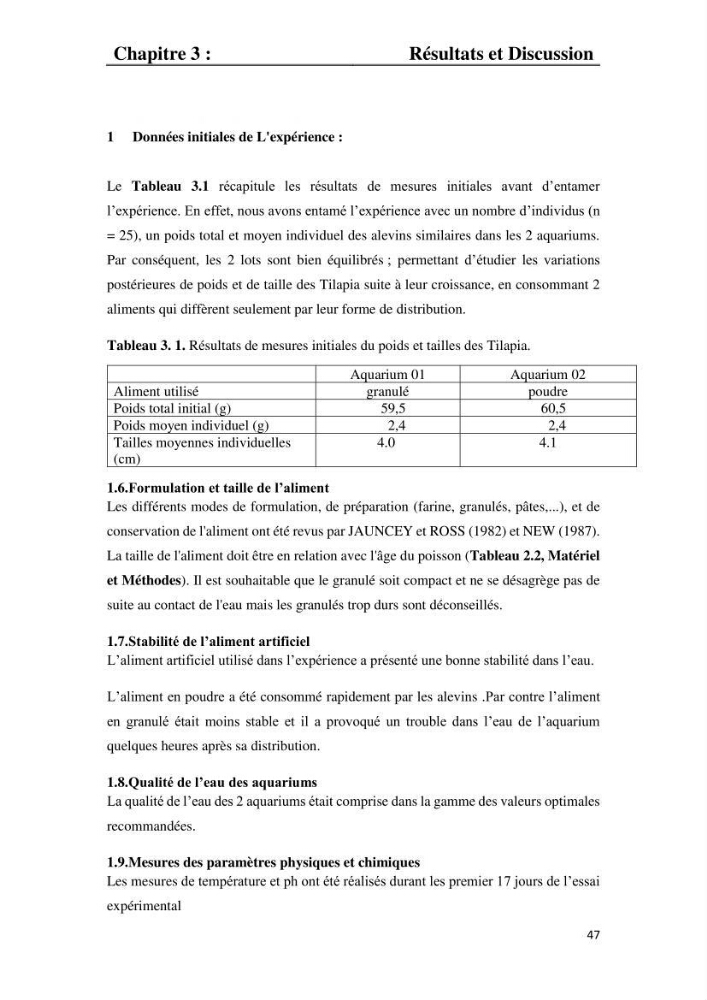 Chapitre 3 : Résultats et Discussion

1 Données initiales de L'expérience :

Le Tableau 3.1 récapitule les résultats de mesures initiales avant d'entamer l'expérience. En effet, nous avons entamé l'expérience avec un nombre d'individus (n = 25), un poids total et moyen individuel des alevins similaires dans les 2 aquariums. Par conséquent, les 2 lots sont bien équilibrés ; permettant d'étudier les variations postérieures de poids et de taille des Tilapia suite à leur croissance, en consommant 2 aliments qui diffèrent seulement par leur forme de distribution.

Tableau 3. 1. Résultats de mesures initiales du poids et tailles des Tilapia.

| | Aquarium 01 | Aquarium 02 |
|---|---|---|
| Aliment utilisé | granulé | poudre |
| Poids total initial (g) | 59,5 | 60,5 |
| Poids moyen individuel (g) | 2,4 | 2,4 |
| Tailles moyennes individuelles (cm) | 4.0 | 4.1 |

1.6.Formulation et taille de l'aliment
Les différents modes de formulation, de préparation (farine, granulés, pâtes,...), et de conservation de l'aliment ont été revus par JAUNCEY et ROSS (1982) et NEW (1987). La taille de l'aliment doit être en relation avec l'âge du poisson (Tableau 2.2, Matériel et Méthodes). Il est souhaitable que le granulé soit compact et ne se désagrège pas de suite au contact de l'eau mais les granulés trop durs sont déconseillés.

1.7.Stabilité de l'aliment artificiel
L'aliment artificiel utilisé dans l'expérience a présenté une bonne stabilité dans l'eau.

L'aliment en poudre a été consommé rapidement par les alevins .Par contre l'aliment en granulé était moins stable et il a provoqué un trouble dans l'eau de l'aquarium quelques heures après sa distribution.

1.8.Qualité de l'eau des aquariums
La qualité de l'eau des 2 aquariums était comprise dans la gamme des valeurs optimales recommandées.

1.9.Mesures des paramètres physiques et chimiques
Les mesures de température et ph ont été réalisés durant les premier 17 jours de l'essai expérimental

47